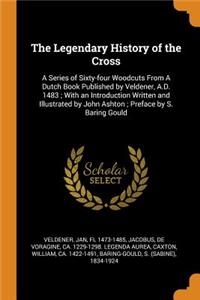 The Legendary History of the Cross

A Series of Sixty-four Woodcuts From A Dutch Book Published by Veldener, A.D. 1483 ; With an Introduction Written and Illustrated by John Ashton ; Preface by S. Baring Gould

Scholar SELECT

VELDENER, JAN, FL. 1473-1485, JACOBUS, DE VORAGINE, CA. 1229-1298. LEGENDA AUREA, CAXTON, WILLIAM, CA. 1422-1491, BARING-GOULD, S. (SABINE), 1834-1924